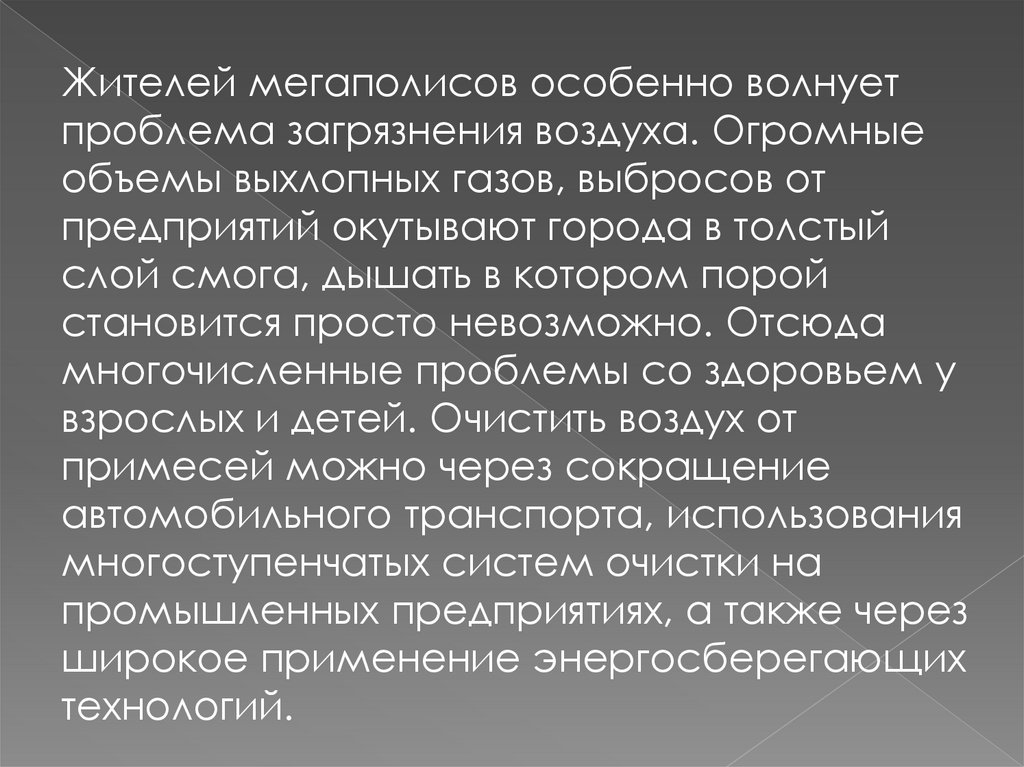 Жителей мегаполисов особенно волнует проблема загрязнения воздуха. Огромные объемы выхлопных газов, выбросов от предприятий окутывают города в толстый слой смога, дышать в котором порой становится просто невозможно. Отсюда многочисленные проблемы со здоровьем у взрослых и детей. Очистить воздух от примесей можно через сокращение автомобильного транспорта, использования многоступенчатых систем очистки на промышленных предприятиях, а также через широкое применение энергосберегающих технологий.